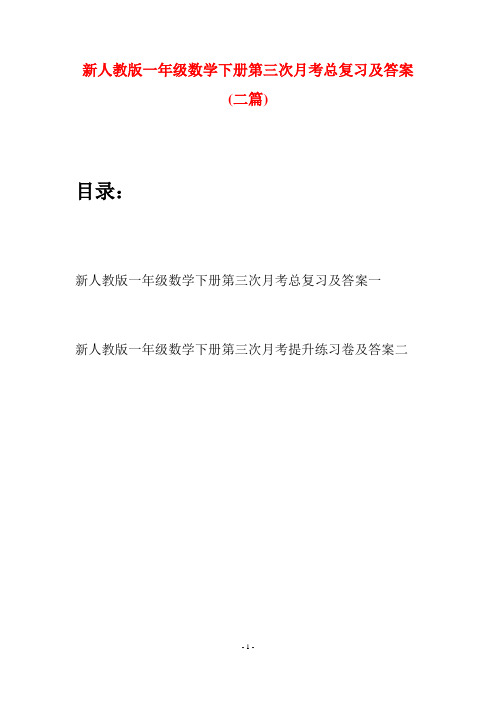 新人教版一年级数学下册第三次月考总复习及答案
(二篇)

目录:

新人教版一年级数学下册第三次月考总复习及答案一

新人教版一年级数学下册第三次月考提升练习卷及答案二

- 1 -